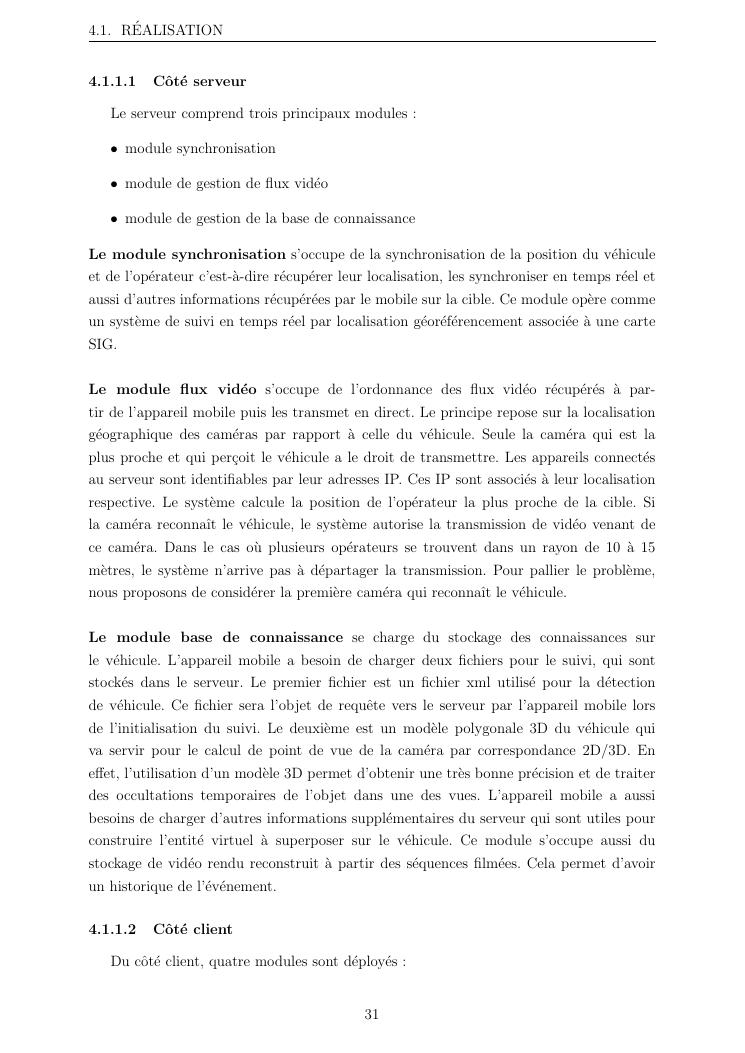 4.1. RÉALISATION

4.1.1.1 Côté serveur

Le serveur comprend trois principaux modules :

• module synchronisation

• module de gestion de flux vidéo

• module de gestion de la base de connaissance

Le module synchronisation s'occupe de la synchronisation de la position du véhicule et de l'opérateur c'est-à-dire récupérer leur localisation, les synchroniser en temps réel et aussi d'autres informations récupérées par le mobile sur la cible. Ce module opère comme un système de suivi en temps réel par localisation géoréférencement associée à une carte SIG.

Le module flux vidéo s'occupe de l'ordonnance des flux vidéo récupérés à partir de l'appareil mobile puis les transmet en direct. Le principe repose sur la localisation géographique des caméras par rapport à celle du véhicule. Seule la caméra qui est la plus proche et qui perçoit le véhicule a le droit de transmettre. Les appareils connectés au serveur sont identifiables par leur adresses IP. Ces IP sont associés à leur localisation respective. Le système calcule la position de l'opérateur la plus proche de la cible. Si la caméra reconnaît le véhicule, le système autorise la transmission de vidéo venant de ce caméra. Dans le cas où plusieurs opérateurs se trouvent dans un rayon de 10 à 15 mètres, le système n'arrive pas à départager la transmission. Pour pallier le problème, nous proposons de considérer la première caméra qui reconnaît le véhicule.

Le module base de connaissance se charge du stockage des connaissances sur le véhicule. L'appareil mobile a besoin de charger deux fichiers pour le suivi, qui sont stockés dans le serveur. Le premier fichier est un fichier xml utilisé pour la détection de véhicule. Ce fichier sera l'objet de requête vers le serveur par l'appareil mobile lors de l'initialisation du suivi. Le deuxième est un modèle polygonale 3D du véhicule qui va servir pour le calcul de point de vue de la caméra par correspondance 2D/3D. En effet, l'utilisation d'un modèle 3D permet d'obtenir une très bonne précision et de traiter des occultations temporaires de l'objet dans une des vues. L'appareil mobile a aussi besoins de charger d'autres informations supplémentaires du serveur qui sont utiles pour construire l'entité virtuel à superposer sur le véhicule. Ce module s'occupe aussi du stockage de vidéo rendu reconstruit à partir des séquences filmées. Cela permet d'avoir un historique de l'événement.

4.1.1.2 Côté client

Du côté client, quatre modules sont déployés :

31